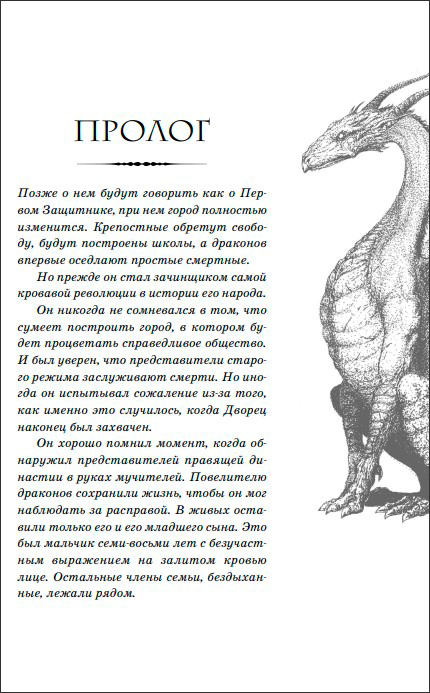 ПРОЛОГ

Позже о нем будут говорить как о Первом Защитнике, при нем город полностью изменится. Крепостные обретут свободу, будут построены школы, а драконов впервые оседлают простые смертные.

Но прежде он стал зачинщиком самой кровавой революции в истории его народа.

Он никогда не сомневался в том, что сумеет построить город, в котором будет процветать справедливое общество. И был уверен, что представители старого режима заслуживают смерти. Но иногда он испытывал сожаление из-за того, как именно это случилось, когда Дворец наконец был захвачен.

Он хорошо помнил момент, когда обнаружил представителей правящей династии в руках мучителей. Повелителю драконов сохранили жизнь, чтобы он мог наблюдать за расправой. В живых оставили только его и его младшего сына. Это был мальчик семи-восьми лет с безучастным выражением на залитом кровью лице. Остальные члены семьи, бездыханные, лежали рядом.